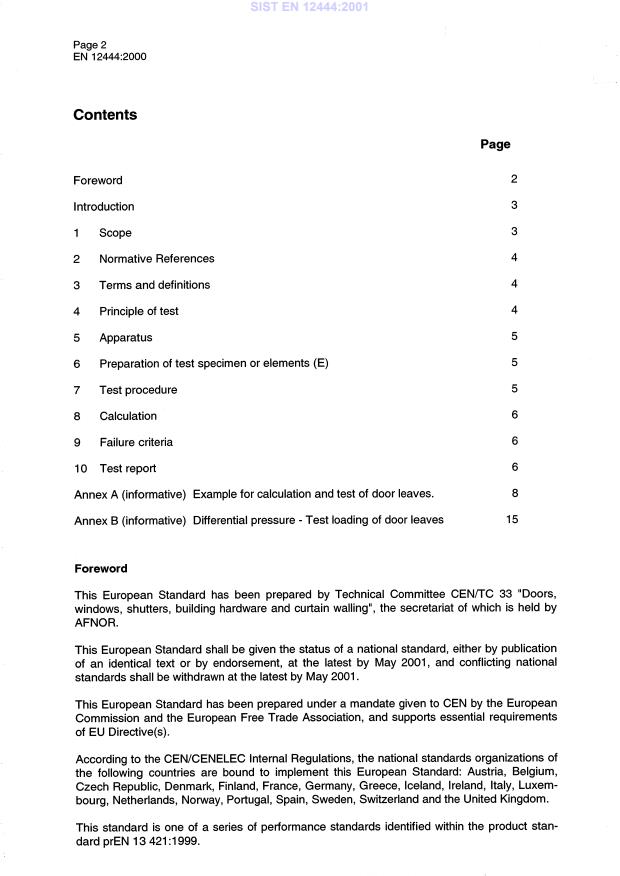 SIST EN 12444:2001

Page 2
EN 12444:2000

Contents

Page

Foreword 2

Introduction 3

1 Scope 3

2 Normative References 4

3 Terms and definitions 4

4 Principle of test 4

5 Apparatus 5

6 Preparation of test specimen or elements (E) 5

7 Test procedure 5

8 Calculation 6

9 Failure criteria 6

10 Test report 6

Annex A (informative) Example for calculation and test of door leaves. 8

Annex B (informative) Differential pressure - Test loading of door leaves 15

Foreword

This European Standard has been prepared by Technical Committee CEN/TC 33 "Doors, windows, shutters, building hardware and curtain walling", the secretariat of which is held by AFNOR.

This European Standard shall be given the status of a national standard, either by publication of an identical text or by endorsement, at the latest by May 2001, and conflicting national standards shall be withdrawn at the latest by May 2001.

This European Standard has been prepared under a mandate given to CEN by the European Commission and the European Free Trade Association, and supports essential requirements of EU Directive(s).

According to the CEN/CENELEC Internal Regulations, the national standards organizations of the following countries are bound to implement this European Standard: Austria, Belgium, Czech Republic, Denmark, Finland, France, Germany, Greece, Iceland, Ireland, Italy, Luxembourg, Netherlands, Norway, Portugal, Spain, Sweden, Switzerland and the United Kingdom.

This standard is one of a series of performance standards identified within the product standard prEN 13 421:1999.